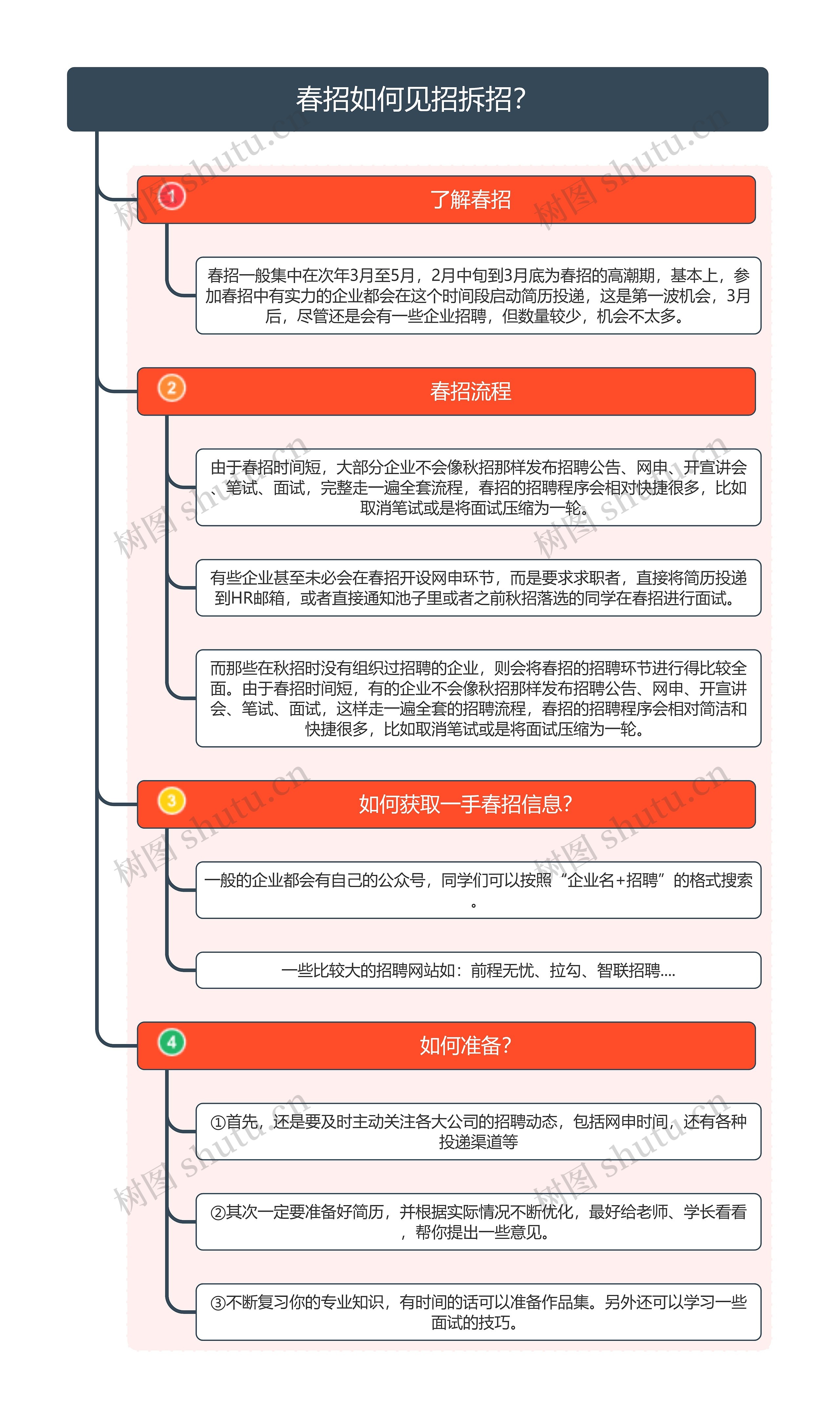 春招如何见招拆招?

1 了解春招

春招一般集中在次年3月至5月，2月中旬到3月底为春招的高潮期，基本上，参加春招中有实力的企业都会在这个时间段启动简历投递，这是第一波机会，3月后，尽管还是会有一些企业招聘，但数量较少，机会不太多。

2 春招流程

由于春招时间短，大部分企业不会像秋招那样发布招聘公告、网申、开宣讲会、笔试、面试，完整走一遍全套流程，春招的招聘程序会相对快捷很多，比如取消笔试或是将面试压缩为一轮。

有些企业甚至未必会在春招开设网申环节，而是要求求职者，直接将简历投递到HR邮箱，或者直接通知池子里或者之前秋招落选的同学在春招进行面试。

而那些在秋招时没有组织过招聘的企业，则会将春招的招聘环节进行得比较全面。由于春招时间短，有的企业不会像秋招那样发布招聘公告、网申、开宣讲会、笔试、面试，这样走一遍全套的招聘流程，春招的招聘程序会相对简洁和快捷很多，比如取消笔试或是将面试压缩为一轮。

3 如何获取一手春招信息?

一般的企业都会有自己的公众号，同学们可以按照“企业名+招聘”的格式搜索。

一些比较大的招聘网站如：前程无忧、拉勾、智联招聘....

4 如何准备?

①首先，还是要及时主动关注各大公司的招聘动态，包括网申时间，还有各种投递渠道等

②其次一定要准备好简历，并根据实际情况不断优化，最好给老师、学长看看，帮你提出一些意见。

③不断复习你的专业知识，有时间的话可以准备作品集。另外还可以学习一些面试的技巧。

树图 shutu.cn